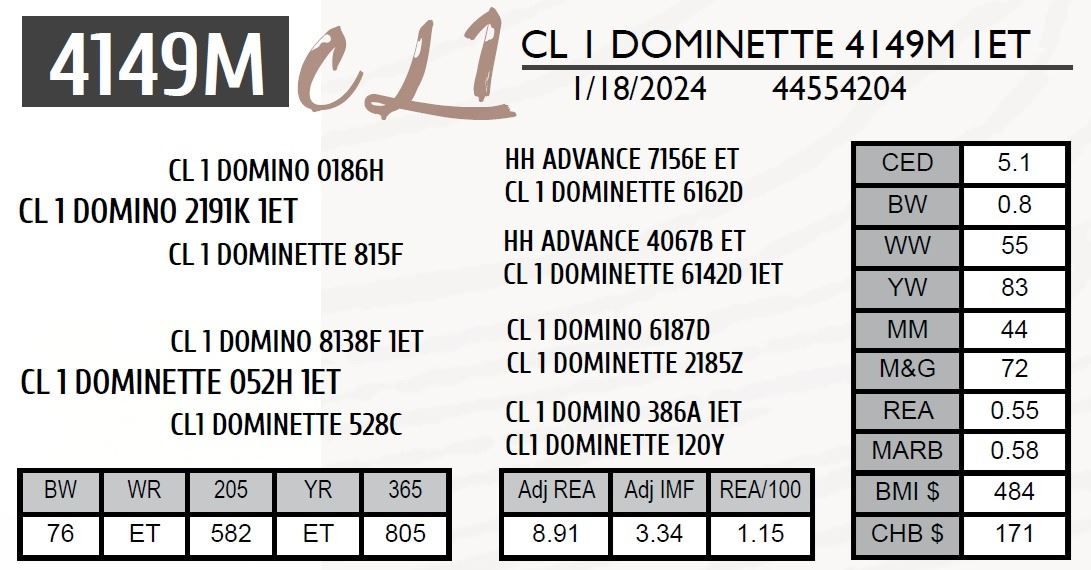 4149M CL1 CL 1 DOMINETTE 4149M 1ET

1/18/2024 44554204

CL 1 DOMINO 0186H

CL 1 DOMINO 2191K 1ET

CL 1 DOMINETTE 815F

CL 1 DOMINO 8138F 1ET

CL 1 DOMINETTE 052H 1ET

CL1 DOMINETTE 528C

HH ADVANCE 7156E ET

CL 1 DOMINETTE 6162D

HH ADVANCE 4067B ET

CL 1 DOMINETTE 6142D 1ET

CL 1 DOMINO 6187D

CL 1 DOMINETTE 2185Z

CL 1 DOMINO 386A 1ET

CL1 DOMINETTE 120Y

| CED | 5.1 |
|---|---|
| BW | 0.8 |
| WW | 55 |
| YW | 83 |
| MM | 44 |
| M&G | 72 |
| REA | 0.55 |
| MARB | 0.58 |
| BMI $ | 484 |
| CHB $ | 171 |

| BW | WR | 205 | YR | 365 |
|---|---|---|---|---|
| 76 | ET | 582 | ET | 805 |

| Adj REA | Adj IMF | REA/100 |
|---|---|---|
| 8.91 | 3.34 | 1.15 |